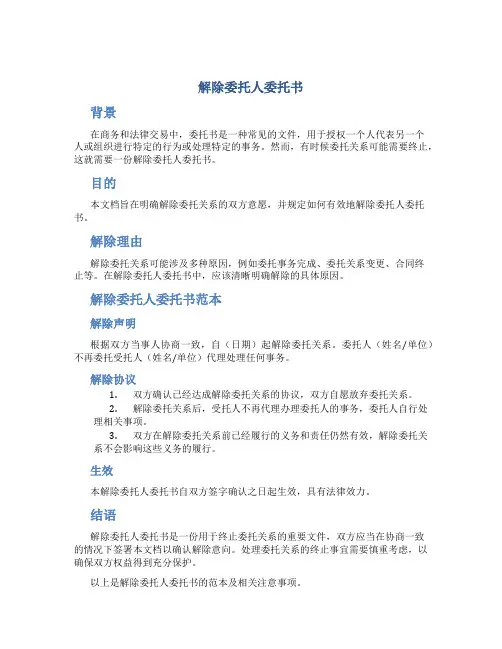 解除委托人委托书

背景

在商务和法律交易中，委托书是一种常见的文件，用于授权一个人代表另一个人或组织进行特定的行为或处理特定的事务。然而，有时候委托关系可能需要终止，这就需要一份解除委托人委托书。

目的

本文档旨在明确解除委托关系的双方意愿，并规定如何有效地解除委托人委托书。

解除理由

解除委托关系可能涉及多种原因，例如委托事务完成、委托关系变更、合同终止等。在解除委托人委托书中，应该清晰明确解除的具体原因。

解除委托人委托书范本

解除声明

根据双方当事人协商一致，自（日期）起解除委托关系，委托人（姓名/单位）不再委托受托人（姓名/单位）代理处理任何事务。

解除协议

1. 双方确认已经达成解除委托关系的协议，双方自愿放弃委托关系。
2. 解除委托关系后，受托人不再代理办理委托人的事务，委托人自行处理相关事项。
3. 双方在解除委托关系前已经履行的义务和责任仍然有效，解除委托关系不会影响这些义务的履行。

生效

本解除委托人委托书自双方签字确认之日起生效，具有法律效力。

结语

解除委托人委托书是一份用于终止委托关系的重要文件，双方应当在协商一致的情况下签署本文档以确认解除意向。处理委托关系的终止事宜需要慎重考虑，以确保双方权益得到充分保护。

以上是解除委托人委托书的范本及相关注意事项。